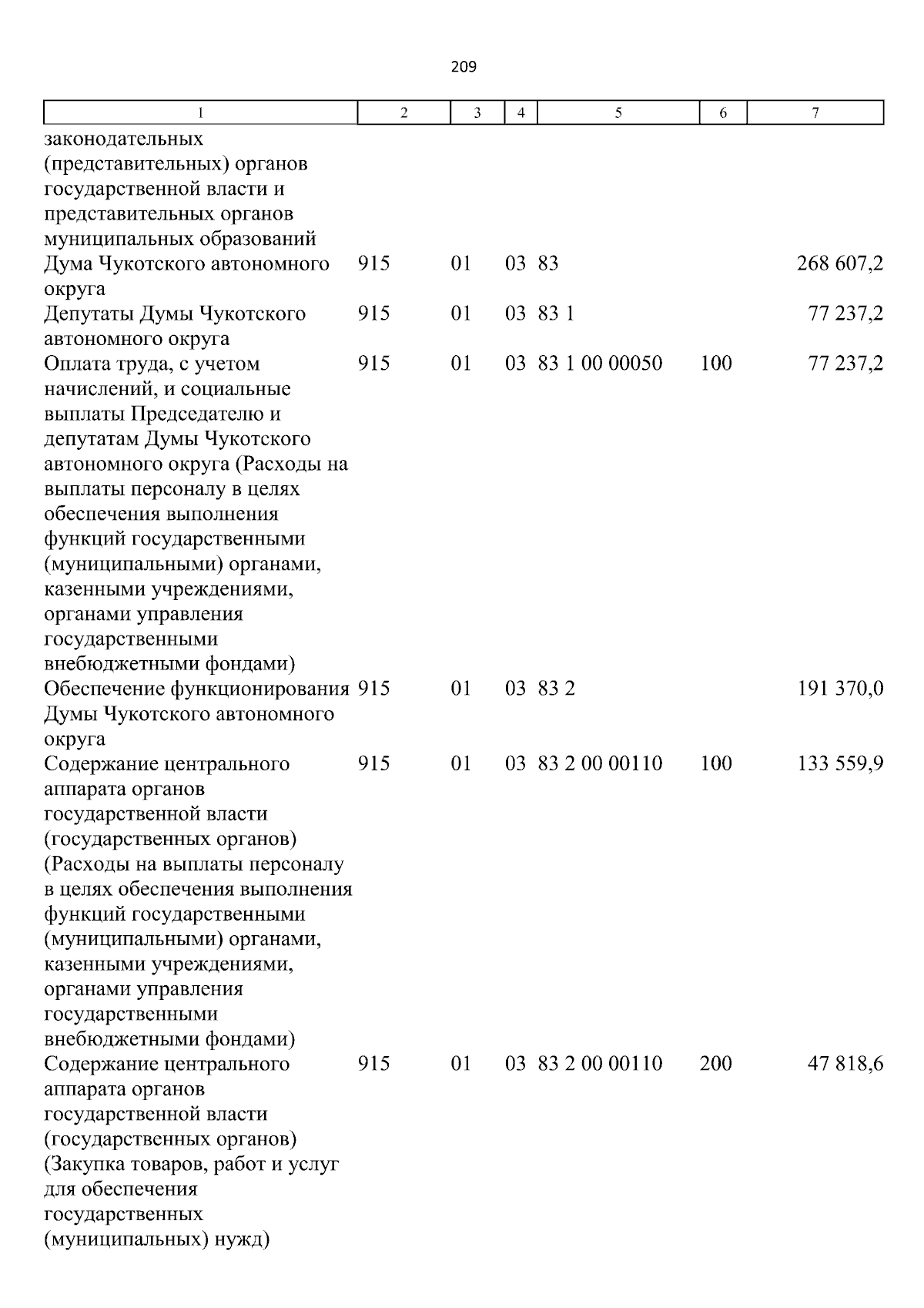 209

| 1 | 2 | 3 | 4 | 5 | 6 | 7 |
|---|---|---|---|---|---|---|
| законодательных (представительных) органов государственной власти и представительных органов муниципальных образований | | | | | | |
| Дума Чукотского автономного округа | 915 | 01 | 03 | 83 | | 268 607,2 |
| Депутаты Думы Чукотского автономного округа | 915 | 01 | 03 | 83 1 | | 77 237,2 |
| Оплата труда, с учетом начислений, и социальные выплаты Председателю и депутатам Думы Чукотского автономного округа (Расходы на выплаты персоналу в целях обеспечения выполнения функций государственными (муниципальными) органами, казенными учреждениями, органами управления государственными внебюджетными фондами) | 915 | 01 | 03 | 83 1 00 00050 | 100 | 77 237,2 |
| Обеспечение функционирования Думы Чукотского автономного округа | 915 | 01 | 03 | 83 2 | | 191 370,0 |
| Содержание центрального аппарата органов государственной власти (государственных органов) (Расходы на выплаты персоналу в целях обеспечения выполнения функций государственными (муниципальными) органами, казенными учреждениями, органами управления государственными внебюджетными фондами) | 915 | 01 | 03 | 83 2 00 00110 | 100 | 133 559,9 |
| Содержание центрального аппарата органов государственной власти (государственных органов) (Закупка товаров, работ и услуг для обеспечения государственных (муниципальных) нужд) | 915 | 01 | 03 | 83 2 00 00110 | 200 | 47 818,6 |